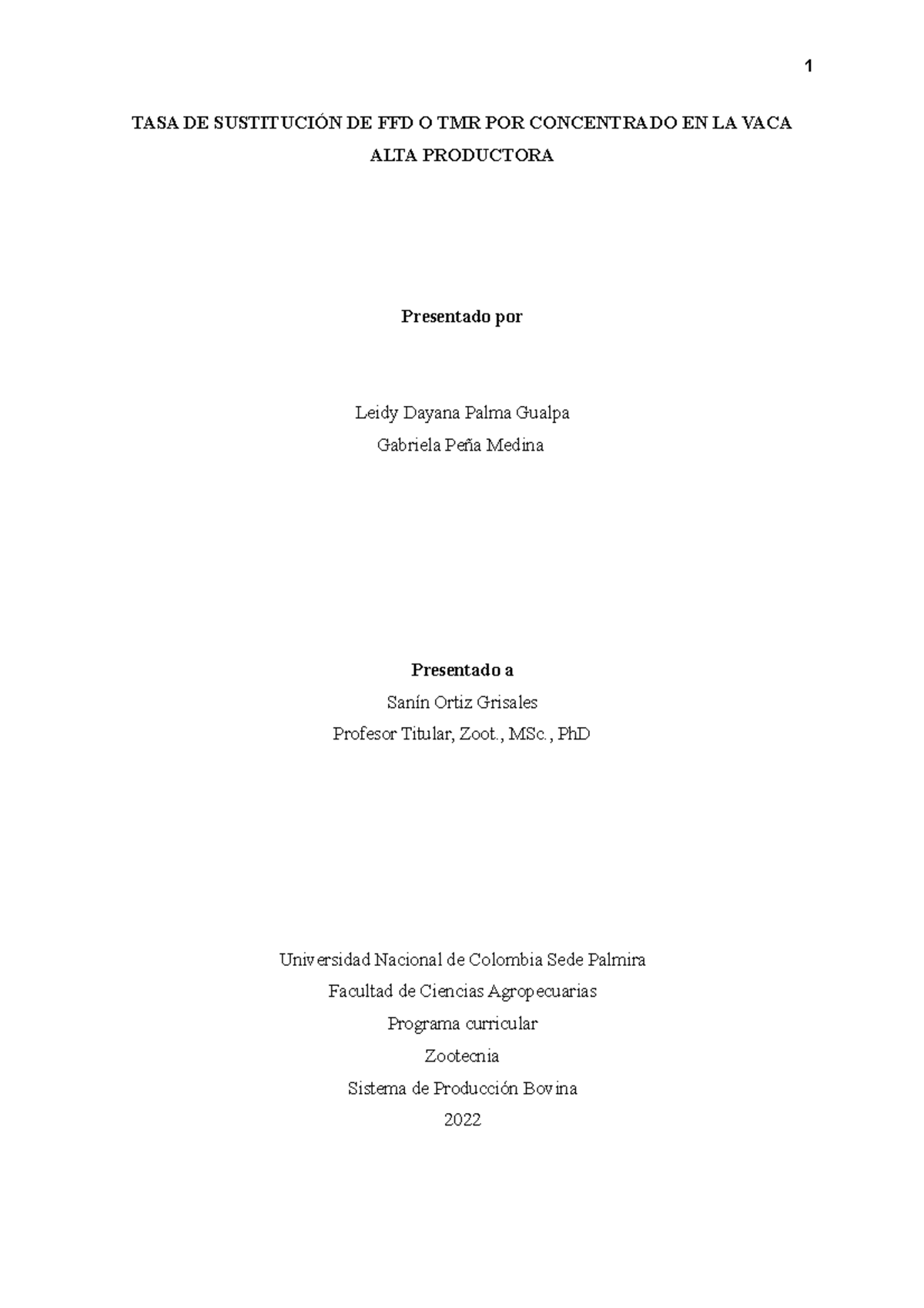 1

TASA DE SUSTITUCIÓN DE FFD O TMR POR CONCENTRADO EN LA VACA ALTA PRODUCTORA

Presentado por

Leidy Dayana Palma Gualpa
Gabriela Peña Medina

Presentado a
Sanín Ortiz Grisales
Profesor Titular, Zoot., MSc., PhD

Universidad Nacional de Colombia Sede Palmira
Facultad de Ciencias Agropecuarias
Programa curricular
Zootecnia
Sistema de Producción Bovina
2022